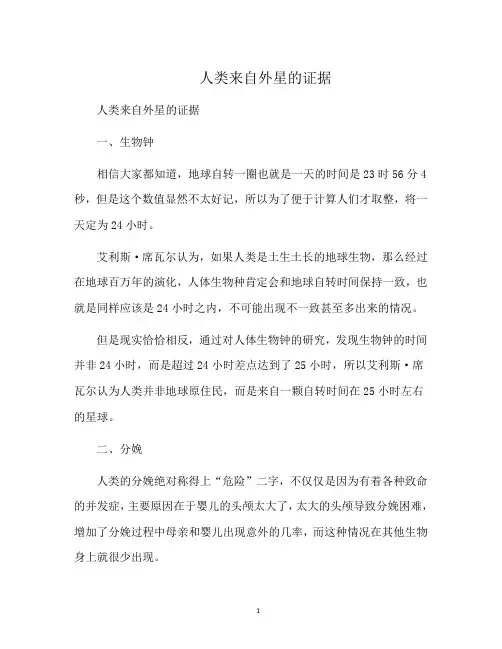 人类来自外星的证据

人类来自外星的证据

一、生物钟

相信大家都知道，地球自转一圈也就是一天的时间是23时56分4秒，但是这个数值显然不太好记，所以为了便于计算人们才取整，将一天定为24小时。

艾利斯·席瓦尔认为，如果人类是土生土长的地球生物，那么经过在地球百万年的演化，人体生物种肯定会和地球自转时间保持一致，也就是同样应该是24小时之内，不可能出现不一致甚至多出来的情况。

但是现实恰恰相反，通过对人体生物钟的研究，发现生物钟的时间并非24小时，而是超过24小时差点达到了25小时，所以艾利斯·席瓦尔认为人类并非地球原住民，而是来自一颗自转时间在25小时左右的星球。

二、分娩

人类的分娩绝对称得上“危险”二字，不仅仅是因为有着各种致命的并发症，主要原因在于婴儿的头颅太大了，太大的头颅导致分娩困难，增加了分娩过程中母亲和婴儿出现意外的几率，而这种情况在其他生物身上就很少出现。

1